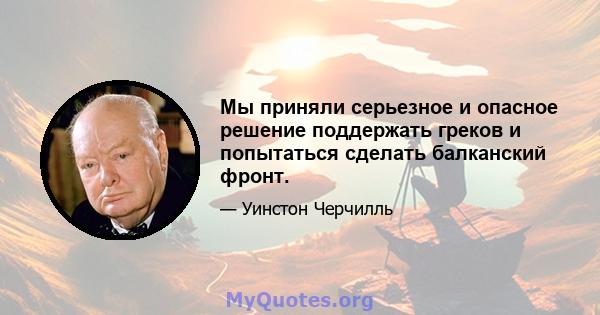 Мы приняли серьезное и опасное решение поддержать греков и попытаться сделать балканский фронт.

— Уинстон Черчилль

MyQuotes.org